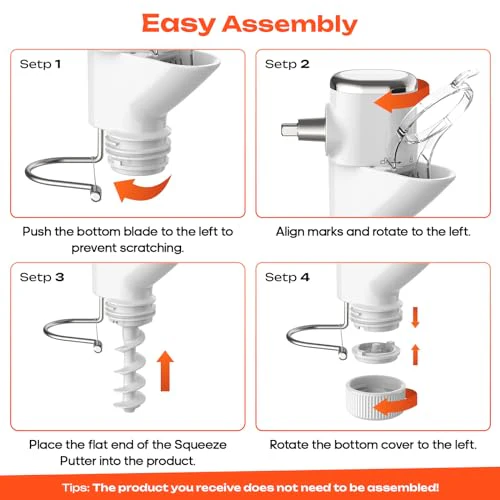 Easy Assembly

Setp 1

Push the bottom blade to the left to prevent scratching.

Setp 2

Align marks and rotate to the left.

Setp 3

Place the flat end of the Squeeze Putter into the product.

Setp 4

Rotate the bottom cover to the left.

Tips: The product you receive does not need to be assembled!